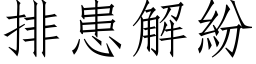 排患解紛